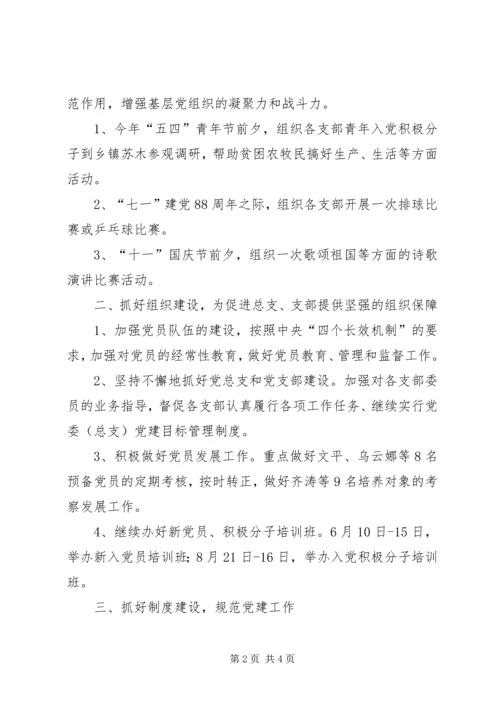 范作用，增强基层党组织的凝聚力和战斗力。

1、今年“五四”青年节前夕，组织各支部青年入党积极分子到乡镇苏木参观调研，帮助贫困农牧民搞好生产、生活等方面活动。

2、“七一”建党88周年之际，组织各支部开展一次排球比赛或乒乓球比赛。

3、“十一”国庆节前夕，组织一次歌颂祖国等方面的诗歌演讲比赛活动。

二、抓好组织建设，为促进总支、支部提供坚强的组织保障

1、加强党员队伍的建设，按照中央“四个长效机制”的要求，加强对党员的经常性教育，做好党员教育、管理和监督工作。

2、坚持不懈地抓好党总支和党支部建设。加强对各支部委员的业务指导，督促各支部认真履行各项工作任务、继续实行党委（总支）党建目标管理制度。

3、积极做好党员发展工作。重点做好文平、乌云娜等8名预备党员的定期考核，按时转正，做好齐涛等9名培养对象的考察发展工作。

4、继续办好新党员、积极分子培训班。6月10日-15日，举办新入党员培训班；8月21日-16日，举办入党积极分子培训班。

三、抓好制度建设，规范党建工作

第2页 共4页